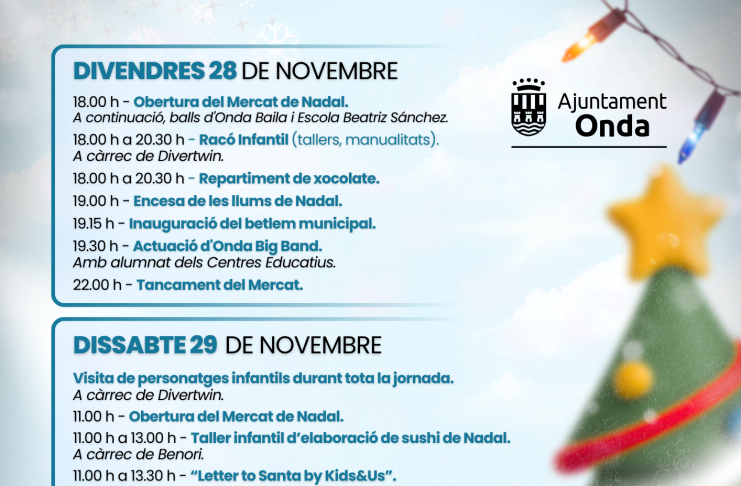 DIVENDRES 28 DE NOVEMBRE

18.00 h - Obertura del Mercat de Nadal.
A continuació, balls d'Onda Baila i Escola Beatriz Sánchez.

18.00 h a 20.30 h - Racó Infantil (tallers, manualitats).
A càrrec de Divertwin.

18.00 h a 20.30 h - Repartiment de xocolate.

19.00 h - Encesa de les llums de Nadal.

19.15 h - Inauguració del betlem municipal.

19.30 h - Actuació d'Onda Big Band.
Amb alumnat dels Centres Educatius.

22.00 h - Tancament del Mercat.

Ajuntament
Onda

DISSABTE 29 DE NOVEMBRE

Visita de personatges infantils durant tota la jornada.
A càrrec de Divertwin.

11.00 h - Obertura del Mercat de Nadal.

11.00 h a 13.00 h - Taller infantil d'elaboració de sushi de Nadal.
A càrrec de Benori.

11.00 h a 13.30 h - "Letter to Santa by Kids&Us".